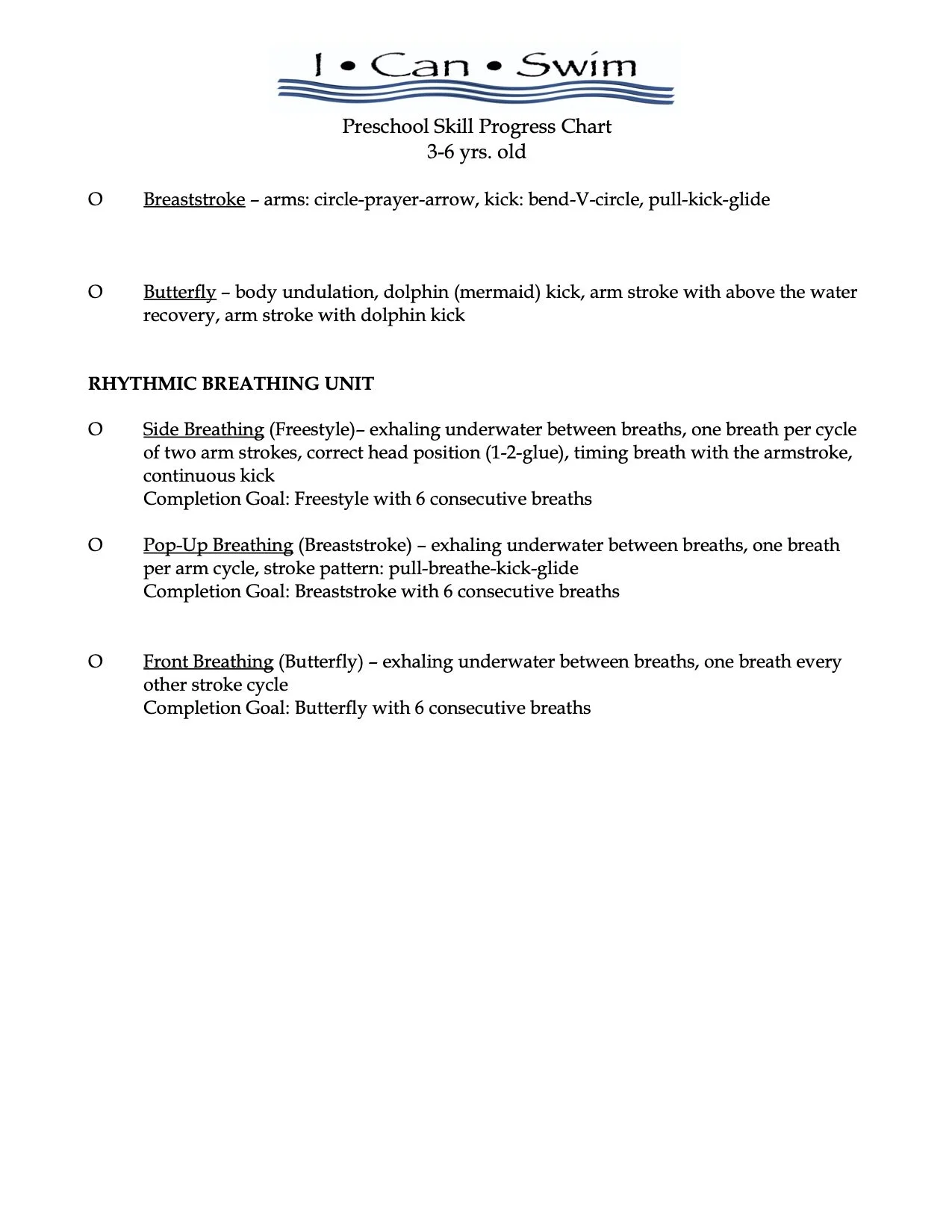 I • Can • Swim

Preschool Skill Progress Chart
3-6 yrs. old

O Breaststroke – arms: circle-prayer-arrow, kick: bend-V-circle, pull-kick-glide

O Butterfly – body undulation, dolphin (mermaid) kick, arm stroke with above the water recovery, arm stroke with dolphin kick

RHYTHMIC BREATHING UNIT

O Side Breathing (Freestyle)– exhaling underwater between breaths, one breath per cycle of two arm strokes, correct head position (1-2-glue), timing breath with the armstroke, continuous kick
Completion Goal: Freestyle with 6 consecutive breaths

O Pop-Up Breathing (Breaststroke) – exhaling underwater between breaths, one breath per arm cycle, stroke pattern: pull-breathe-kick-glide
Completion Goal: Breaststroke with 6 consecutive breaths

O Front Breathing (Butterfly) – exhaling underwater between breaths, one breath every other stroke cycle
Completion Goal: Butterfly with 6 consecutive breaths